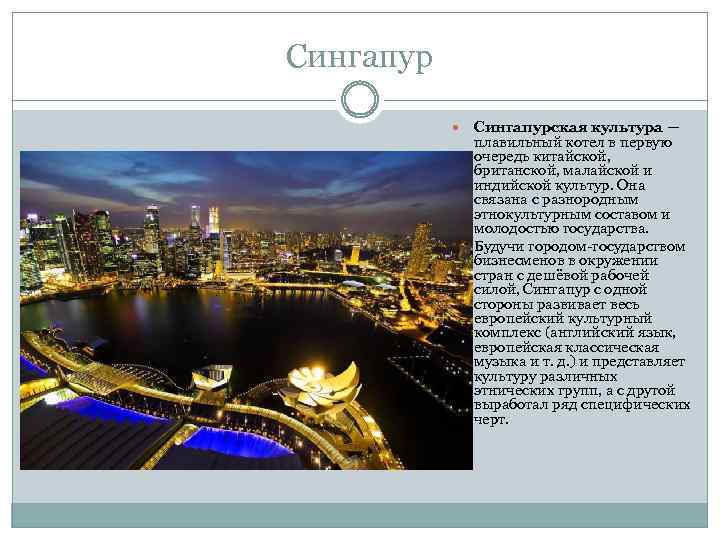 Сингапур

Сингапурская культура — плавильный котел в первую очередь китайской, британской, малайской и индийской культур. Она связана с разнородным этнокультурным составом и молодостью государства.

Будучи городом-государством бизнесменов в окружении стран с дешёвой рабочей силой, Сингапур с одной стороны развивает весь европейский культурный комплекс (английский язык, европейская классическая музыка и т. д.) и представляет культуру различных этнических групп, а с другой выработал ряд специфических черт.